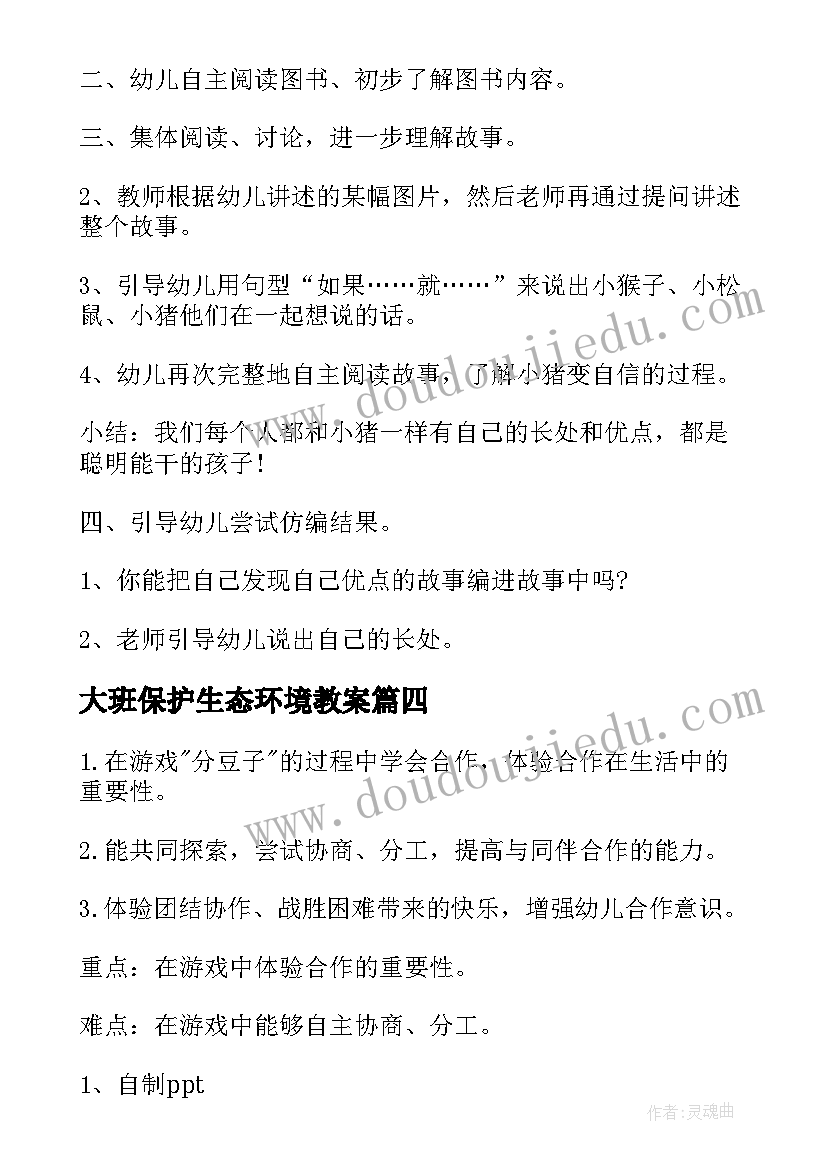 二、幼儿自主阅读图书、初步了解图书内容。

三、集体阅读、讨论，进一步理解故事。

2、教师根据幼儿讲述的某幅图片，然后老师再通过提问讲述整个故事。

3、引导幼儿用句型“如果……就……”来说出小猴子、小松鼠、小猪他们在一起想说的话。

4、幼儿再次完整地自主阅读故事，了解小猪变自信的过程。

小结：我们每个人都和小猪一样有自己的长处和优点，都是聪明能干的孩子！

四、引导幼儿尝试仿编结果。

1、你能把自己发现自己优点的故事编进故事中吗?

2、老师引导幼儿说出自己的长处。

大班保护生态环境教案篇四

1.在游戏"分豆子"的过程中学会合作，体验合作在生活中的重要性。

2.能共同探索，尝试协商、分工，提高与同伴合作的能力。

3.体验团结协作、战胜困难带来的快乐，增强幼儿合作意识。

重点：在游戏中体验合作的重要性。

难点：在游戏中能够自主协商、分工。

1、自制ppt

www.doudoujiedu.com

www.doudoujiedu.com

作者:灵魂曲